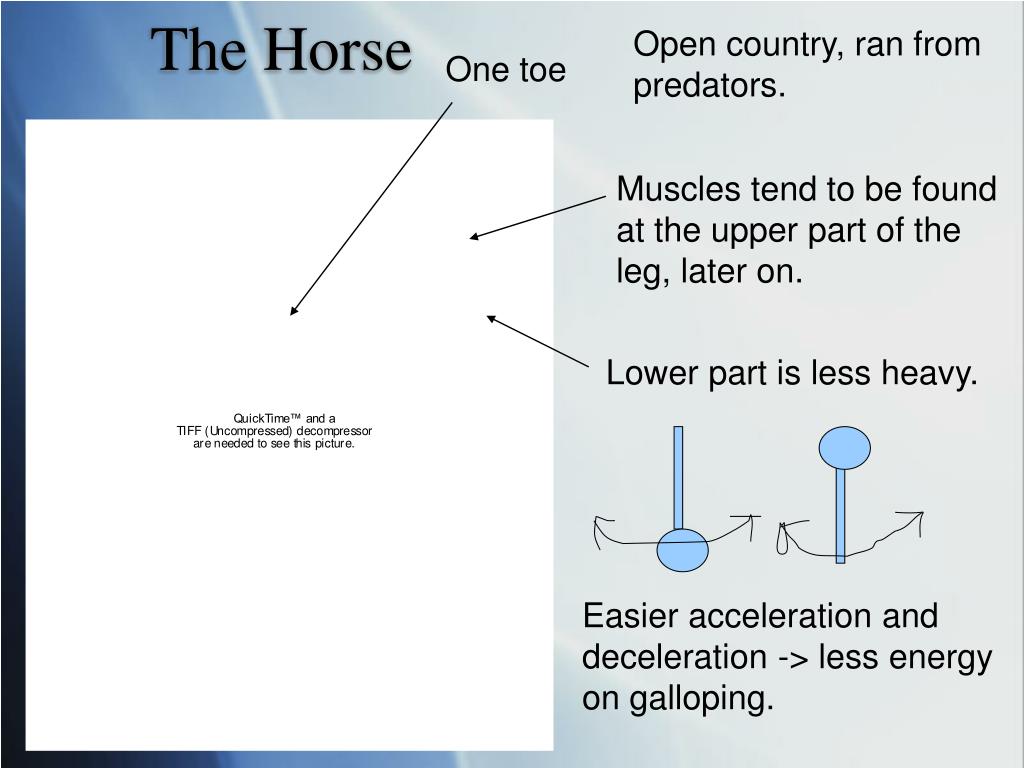 The Horse

One toe

Open country, ran from predators.

Muscles tend to be found at the upper part of the leg, later on.

Lower part is less heavy.

QuickTime™ and a TIFF (Uncompressed) decompressor are needed to see this picture.

Easier acceleration and deceleration -> less energy on galloping.